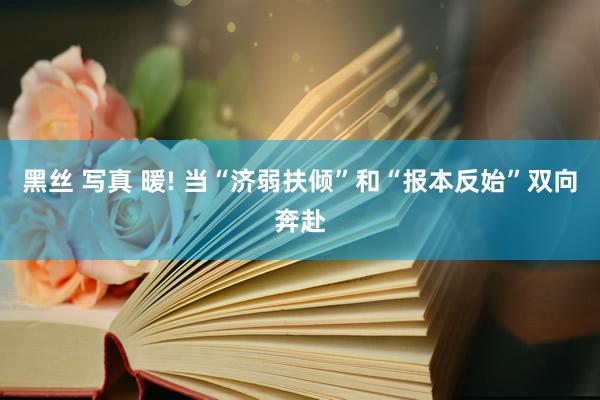 黑丝 写真 暖! 当“济弱扶倾”和“报本反始”双向奔赴